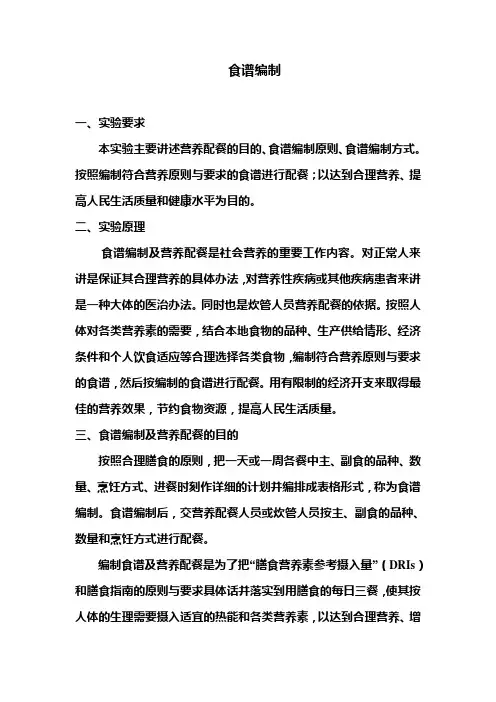 食谱编制

一、实验要求

本实验主要讲述营养配餐的目的、食谱编制原则、食谱编制方式。按照编制符合营养原则与要求的食谱进行配餐；以达到合理营养、提高人民生活质量和健康水平为目的。

二、实验原理

食谱编制及营养配餐是社会营养的重要工作内容。对正常人来讲是保证其合理营养的具体办法，对营养性疾病或其他疾病患者来讲是一种大体的医治办法。同时也是炊管人员营养配餐的依据。按照人体对各类营养素的需要，结合本地食物的品种、生产供给情形、经济条件和个人饮食适应等合理选择各类食物，编制符合营养原则与要求的食谱，然后按编制的食谱进行配餐。用有限制的经济开支来取得最佳的营养效果，节约食物资源，提高人民生活质量。

三、食谱编制及营养配餐的目的

按照合理膳食的原则，把一天或一周各餐中主、副食的品种、数量、烹饪方式、进餐时刻作详细的计划并编排成表格形式，称为食谱编制。食谱编制后，交营养配餐人员或炊管人员按主、副食的品种、数量和烹饪方式进行配餐。

编制食谱及营养配餐是为了把“膳食营养素参考摄入量”（DRIs）和膳食指南的原则与要求具体话并落实到用膳食的每日三餐，使其按人体的生理需要摄入适宜的热能和各类营养素，以达到合理营养、增